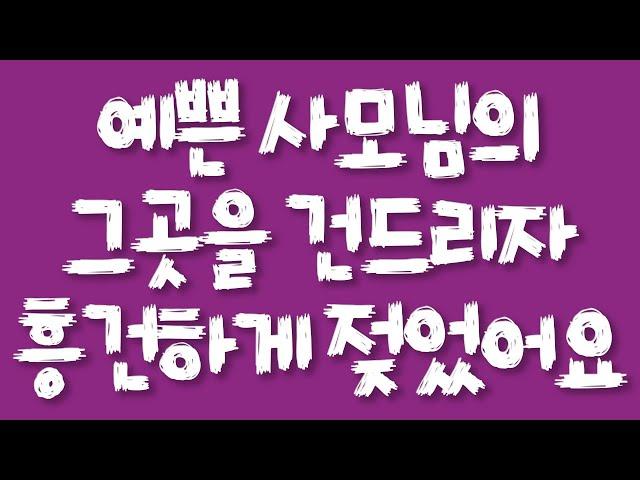 예쁜 사모님의
그곳을 건드리자
흥건하게 젖었어요